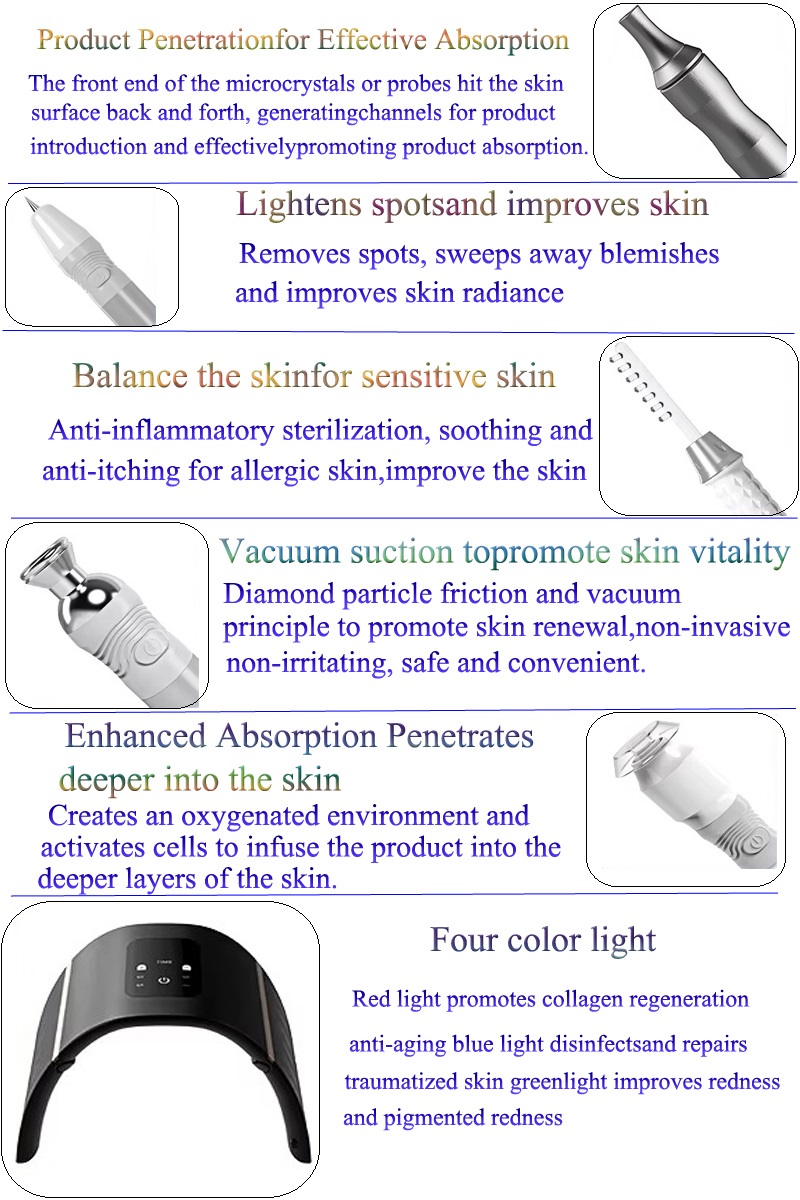 Product Penetrationfor Effective Absorption

The front end of the microcrystals or probes hit the skin surface back and forth, generatingchannels for product introduction and effectivelypromoting product absorption.

Lightens spotsand improves skin

Removes spots, sweeps away blemishes and improves skin radiance

Balance the skinfor sensitive skin

Anti-inflammatory sterilization, soothing and anti-itching for allergic skin,improve the skin

Vacuum suction topromote skin vitality

Diamond particle friction and vacuum principle to promote skin renewal,non-invasive non-irritating, safe and convenient.

Enhanced Absorption Penetrates deeper into the skin

Creates an oxygenated environment and activates cells to infuse the product into the deeper layers of the skin.

Four color light

Red light promotes collagen regeneration

anti-aging blue light disinfectsand repairs traumatized skin greenlight improves redness and pigmented redness